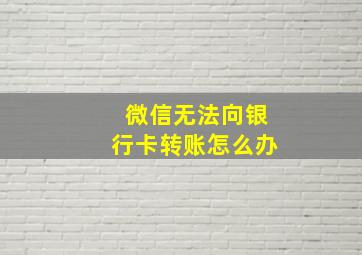 微信无法向银行卡转账怎么办